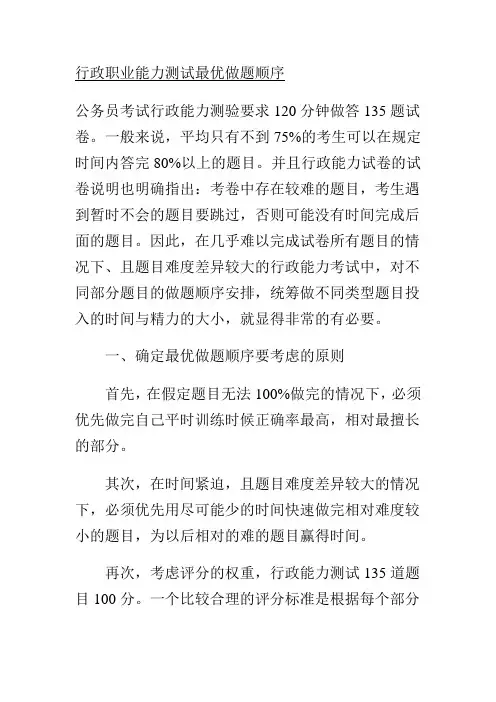 行政职业能力测试最优做题顺序

公务员考试行政能力测验要求 120 分钟做答 135 题试卷。一般来说，平均只有不到 75%的考生可以在规定时间内答完 80%以上的题目。并且行政能力试卷的试卷说明也明确指出：考卷中存在较难的题目，考生遇到暂时不会的题目要跳过，否则可能没有时间完成后面的题目。因此，在几乎难以完成试卷所有题目的情况下、且题目难度差异较大的行政能力考试中，对不同部分题目的做题顺序安排，统筹做不同类型题目投入的时间与精力的大小，就显得非常的有必要。

一、确定最优做题顺序要考虑的原则

首先，在假定题目无法 100%做完的情况下，必须优先做完自己平时训练时候正确率最高，相对最擅长的部分。

其次，在时间紧迫，且题目难度差异较大的情况下，必须优先用尽可能少的时间快速做完相对难度较小的题目，为以后相对的难的题目赢得时间。

再次，考虑评分的权重，行政能力测试 135 道题目 100 分。一个比较合理的评分标准是根据每个部分